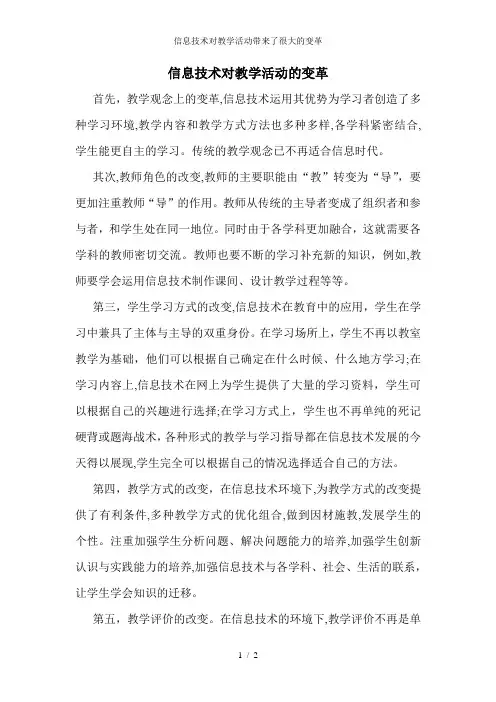 信息技术对教学活动带来了很大的变革

信息技术对教学活动的变革

首先，教学观念上的变革,信息技术运用其优势为学习者创造了多种学习环境,教学内容和教学方式方法也多种多样,各学科紧密结合、学生能更自主的学习。传统的教学观念已不再适合信息时代。

其次,教师角色的改变,教师的主要职能由“教”转变为“导”，要更加注重教师“导”的作用。教师从传统的主导者变成了组织者和参与者，和学生处在同一地位。同时由于各学科更加融合，这就需要各学科的教师密切交流。教师也要不断的学习补充新的知识，例如,教师要学会运用信息技术制作课间、设计教学过程等等。

第三，学生学习方式的改变,信息技术在教育中的应用，学生在学习中兼具了主体与主导的双重身份。在学习场所上，学生不再以教室教学为基础，他们可以根据自己确定在什么时候、什么地方学习;在学习内容上,信息技术在网上为学生提供了大量的学习资料，学生可以根据自己的兴趣进行选择;在学习方式上，学生也不再单纯的死记硬背或题海战术，各种形式的教学与学习指导都在信息技术发展的今天得以展现,学生完全可以根据自己的情况选择适合自己的方法。

第四，教学方式的改变，在信息技术环境下,为教学方式的改变提供了有利条件,多种教学方式的优化组合,做到因材施教,发展学生的个性。注重加强学生分析问题、解决问题能力的培养,加强学生创新认识与实践能力的培养,加强信息技术与各学科、社会、生活的联系，让学生学会知识的迁移。

第五，教学评价的改变。在信息技术的环境下,教学评价不再是单

1 / 2